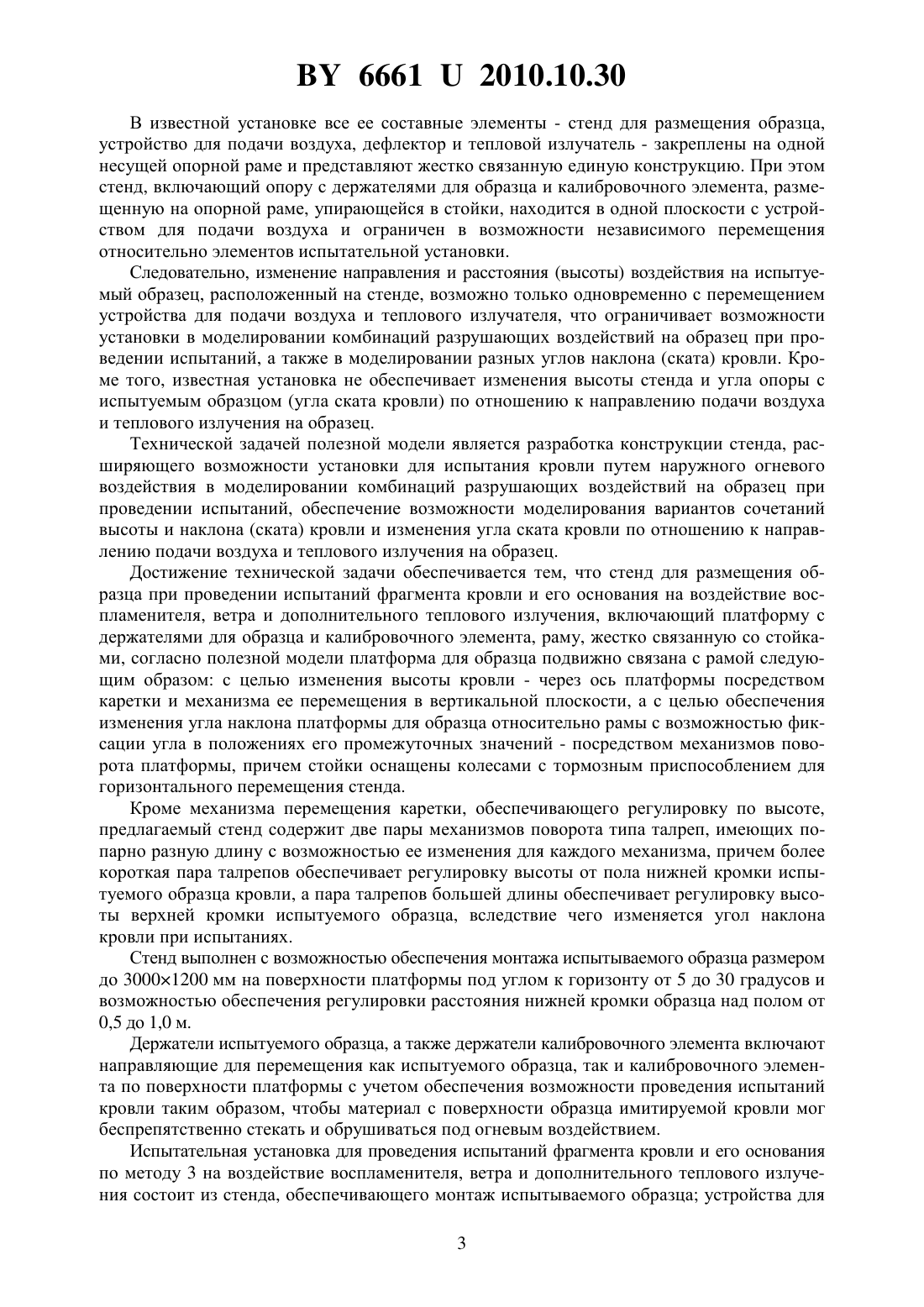 BY 6661 U 2010.10.30

В известной установке все ее составные элементы - стенд для размещения образца, устройство для подачи воздуха, дефлектор и тепловой излучатель - закреплены на одной несущей опорной раме и представляют жестко связанную единую конструкцию. При этом стенд, включающий опору с держателями для образца и калибровочного элемента, размещенную на опорной раме, упирающейся в стойки, находится в одной плоскости с устройством для подачи воздуха и ограничен в возможности независимого перемещения относительно элементов испытательной установки.

Следовательно, изменение направления и расстояния (высоты) воздействия на испытуемый образец, расположенный на стенде, возможно только одновременно с перемещением устройства для подачи воздуха и теплового излучателя, что ограничивает возможности установки в моделировании комбинаций разрушающих воздействий на образец при проведении испытаний, а также в моделировании разных углов наклона (ската) кровли. Кроме того, известная установка не обеспечивает изменения высоты стенда и угла опоры с испытуемым образцом (угла ската кровли) по отношению к направлению подачи воздуха и теплового излучения на образец.

Технической задачей полезной модели является разработка конструкции стенда, расширяющего возможности установки для испытания кровли путем наружного огневого воздействия в моделировании комбинаций разрушающих воздействий на образец при проведении испытаний, обеспечение возможности моделирования вариантов сочетаний высоты и наклона (ската) кровли и изменения угла ската кровли по отношению к направлению подачи воздуха и теплового излучения на образец.

Достижение технической задачи обеспечивается тем, что стенд для размещения образца при проведении испытаний фрагмента кровли и его основания на воздействие воспламенителя, ветра и дополнительного теплового излучения, включающий платформу с держателями для образца и калибровочного элемента, раму, жестко связанную со стойками, согласно полезной модели платформа для образца подвижно связана с рамой следующим образом: с целью изменения высоты кровли - через ось платформы посредством каретки и механизма ее перемещения в вертикальной плоскости, а с целью обеспечения изменения угла наклона платформы для образца относительно рамы с возможностью фиксации угла в положениях его промежуточных значений - посредством механизмов поворота платформы, причем стойки оснащены колесами с тормозным приспособлением для горизонтального перемещения стенда.

Кроме механизма перемещения каретки, обеспечивающего регулировку по высоте, предлагаемый стенд содержит две пары механизмов поворота типа талреп, имеющих попарно разную длину с возможностью ее изменения для каждого механизма, причем более короткая пара талрепов обеспечивает регулировку высоты от пола нижней кромки испытуемого образца кровли, а пара талрепов большей длины обеспечивает регулировку высоты верхней кромки испытуемого образца, вследствие чего изменяется угол наклона кровли при испытаниях.

Стенд выполнен с возможностью обеспечения монтажа испытываемого образца размером до 3000×1200 мм на поверхности платформы под углом к горизонту от 5 до 30 градусов и возможностью обеспечения регулировки расстояния нижней кромки образца над полом от 0,5 до 1,0 м.

Держатели испытуемого образца, а также держатели калибровочного элемента включают направляющие для перемещения как испытуемого образца, так и калибровочного элемента по поверхности платформы с учетом обеспечения возможности проведения испытаний кровли таким образом, чтобы материал с поверхности образца имитируемой кровли мог беспрепятственно стекать и обрушиваться под огневым воздействием.

Испытательная установка для проведения испытаний фрагмента кровли и его основания по методу 3 на воздействие воспламенителя, ветра и дополнительного теплового излучения состоит из стенда, обеспечивающего монтаж испытываемого образца; устройства для

3